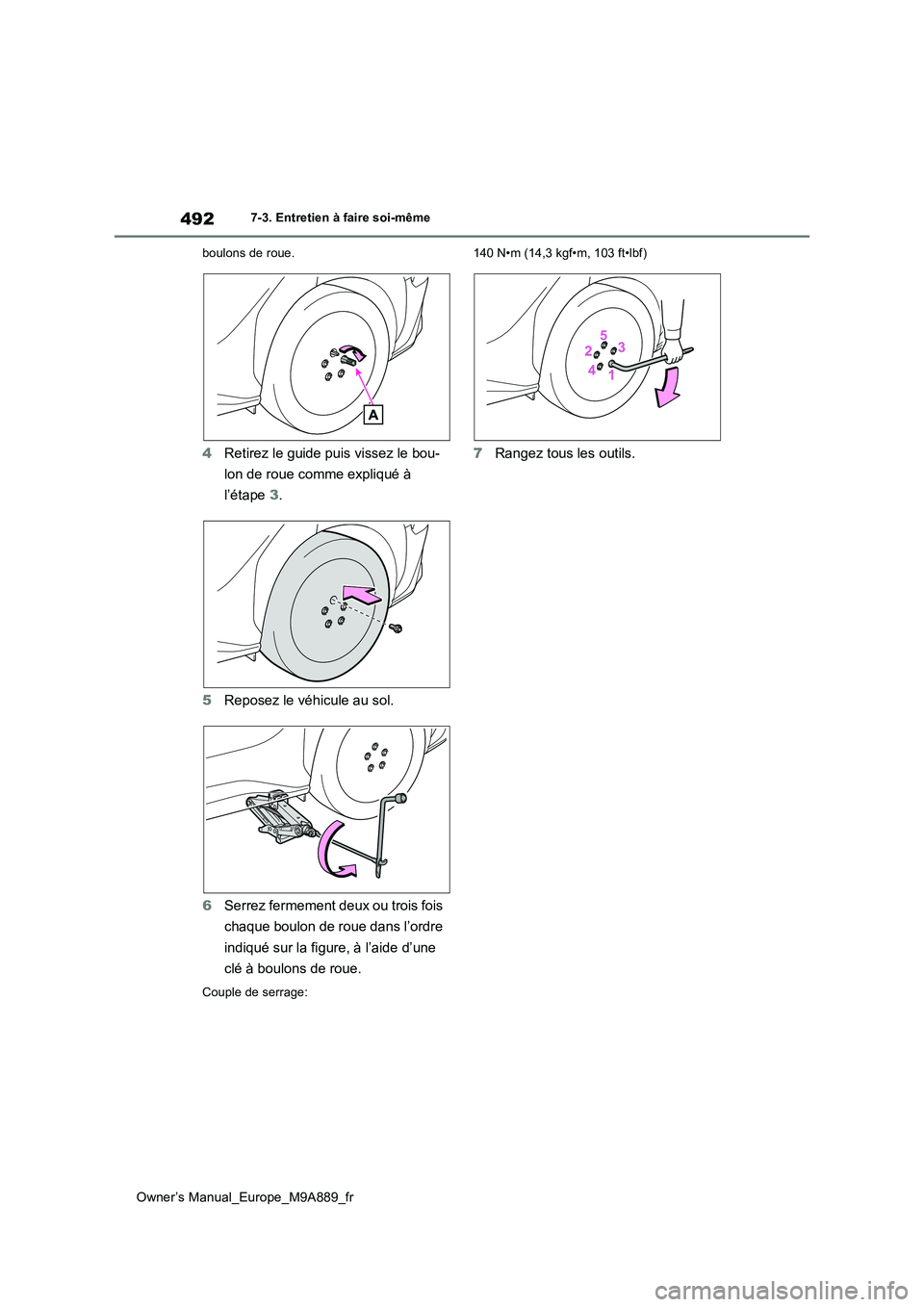 492

7-3. Entretien à faire soi-même

boulons de roue.

A

4 Retirez le guide puis vissez le boulon de roue comme expliqué à l'étape 3.

5 Reposez le véhicule au sol.

6 Serrez fermement deux ou trois fois chaque boulon de roue dans l'ordre indiqué sur la figure, à l'aide d'une clé à boulons de roue.

Couple de serrage:

140 N•m (14,3 kgf•m, 103 ft•lbf)

5
2
3
4
1

7 Rangez tous les outils.

Owner's Manual_Europe_M9A889_fr

carmanualsonline.info